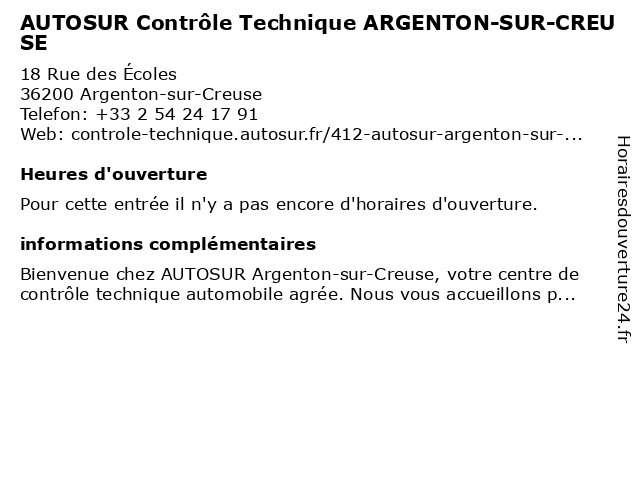 AUTOSUR Contrôle Technique ARGENTON-SUR-CREUSE

18 Rue des Écoles
36200 Argenton-sur-Creuse
Telefon: +33 2 54 24 17 91
Web: controle-technique.autosur.fr/412-autosur-argenton-sur-...

Heures d'ouverture

Pour cette entrée il n'y a pas encore d'horaires d'ouverture.

informations complémentaires

Bienvenue chez AUTOSUR Argenton-sur-Creuse, votre centre de contrôle technique automobile agrée. Nous vous accueillons p...

Horairesdouverture24.fr